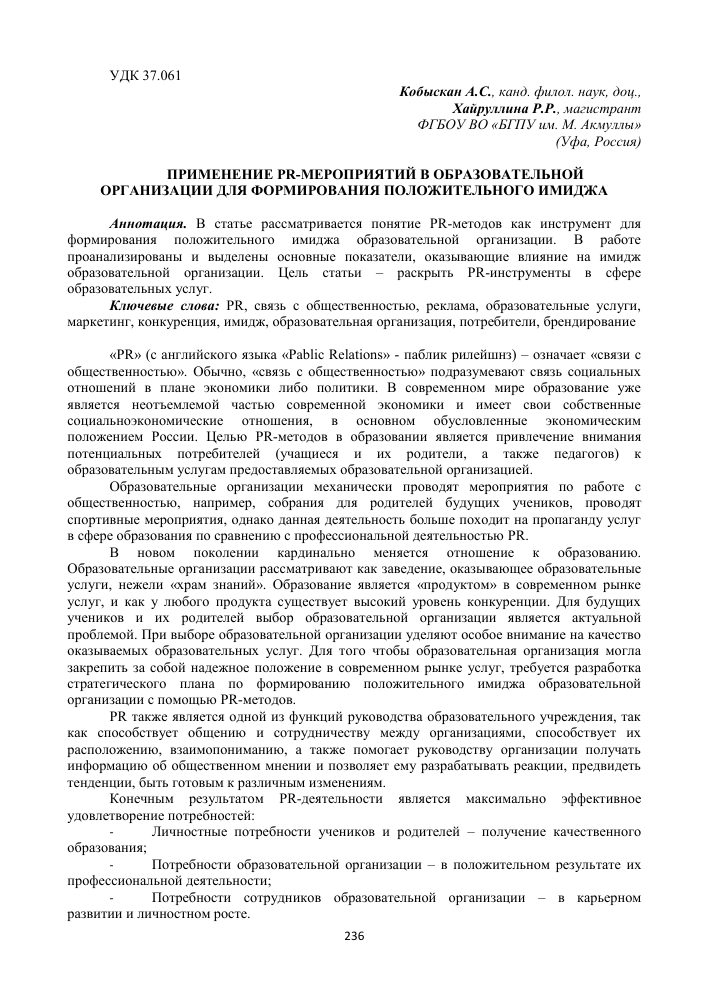 УДК 37.061

Кобыскан А.С., канд. филол. наук, доц.,
Хайруллина Р.Р., магистрант
ФГБОУ ВО «БГПУ им. М. Акмуллы»
(Уфа, Россия)

ПРИМЕНЕНИЕ PR-МЕРОПРИЯТИЙ В ОБРАЗОВАТЕЛЬНОЙ ОРГАНИЗАЦИИ ДЛЯ ФОРМИРОВАНИЯ ПОЛОЖИТЕЛЬНОГО ИМИДЖА

Аннотация. В статье рассматривается понятие PR-методов как инструмент для формирования положительного имиджа образовательной организации. В работе проанализированы и выделены основные показатели, оказывающие влияние на имидж образовательной организации. Цель статьи – раскрыть PR-инструменты в сфере образовательных услуг.

Ключевые слова: PR, связь с общественностью, реклама, образовательные услуги, маркетинг, конкуренция, имидж, образовательная организация, потребители, брендирование

«PR» (с английского языка «Pablic Relations» - паблик рилейшнз) – означает «связи с общественностью». Обычно, «связь с общественностью» подразумевают связь социальных отношений в плане экономики либо политики. В современном мире образование уже является неотъемлемой частью современной экономики и имеет свои собственные социальноэкономические отношения, в основном обусловленные экономическим положением России. Целью PR-методов в образовании является привлечение внимания потенциальных потребителей (учащиеся и их родители, а также педагогов) к образовательным услугам предоставляемых образовательной организацией.

Образовательные организации механически проводят мероприятия по работе с общественностью, например, собрания для родителей будущих учеников, проводят спортивные мероприятия, однако данная деятельность больше походит на пропаганду услуг в сфере образования по сравнению с профессиональной деятельностью PR.

В новом поколении кардинально меняется отношение к образованию. Образовательные организации рассматривают как заведение, оказывающее образовательные услуги, нежели «храм знаний». Образование является «продуктом» в современном рынке услуг, и как у любого продукта существует высокий уровень конкуренции. Для будущих учеников и их родителей выбор образовательной организации является актуальной проблемой. При выборе образовательной организации уделяют особое внимание на качество оказываемых образовательных услуг. Для того чтобы образовательная организация могла закрепить за собой надежное положение в современном рынке услуг, требуется разработка стратегического плана по формированию положительного имиджа образовательной организации с помощью PR-методов.

PR также является одной из функций руководства образовательного учреждения, так как способствует общению и сотрудничеству между организациями, способствует их расположению, взаимопониманию, а также помогает руководству организации получать информацию об общественном мнении и позволяет ему разрабатывать реакции, предвидеть тенденции, быть готовым к различным изменениям.

Конечным результатом PR-деятельности является максимально эффективное удовлетворение потребностей:

- Личностные потребности учеников и родителей – получение качественного образования;
- Потребности образовательной организации – в положительном результате их профессиональной деятельности;
- Потребности сотрудников образовательной организации – в карьерном развитии и личностном росте.

236